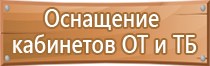 Оснащение кабинетов ОТ и ТБ